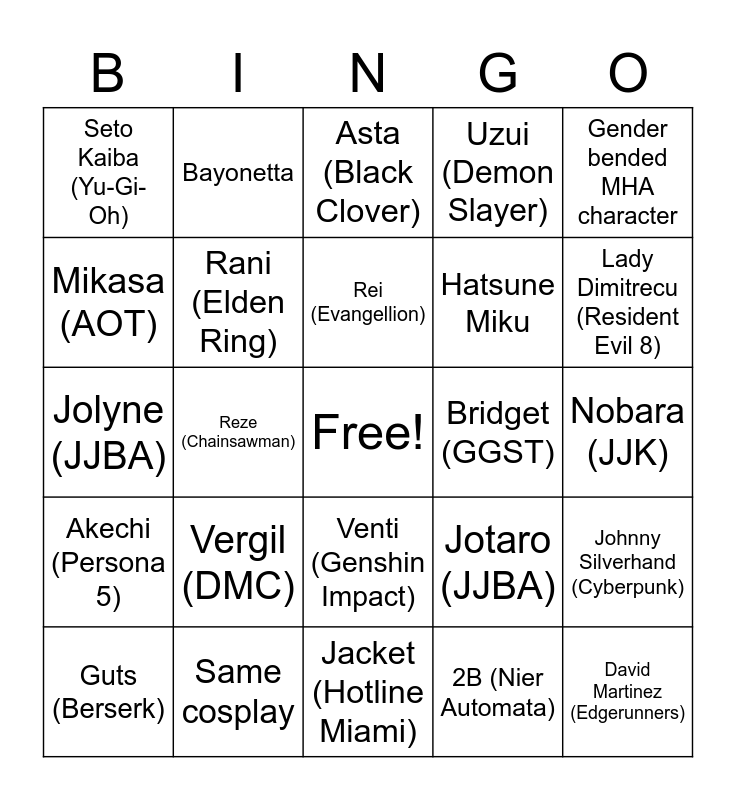 | B | I | N | G | O |
|---|---|---|---|---|
| Seto Kaiba (Yu-Gi-Oh) | Bayonetta | Asta (Black Clover) | Uzui (Demon Slayer) | Gender bended MHA character |
| Mikasa (AOT) | Rani (Elden Ring) | Rei (Evangellion) | Hatsune Miku | Lady Dimitrecu (Resident Evil 8) |
| Jolyne (JJBA) | Reze (Chainsawman) | Free! | Bridget (GGST) | Nobara (JJK) |
| Akechi (Persona 5) | Vergil (DMC) | Venti (Genshin Impact) | Jotaro (JJBA) | Johnny Silverhand (Cyberpunk) |
| Guts (Berserk) | Same cosplay | Jacket (Hotline Miami) | 2B (Nier Automata) | David Martinez (Edgerunners) |